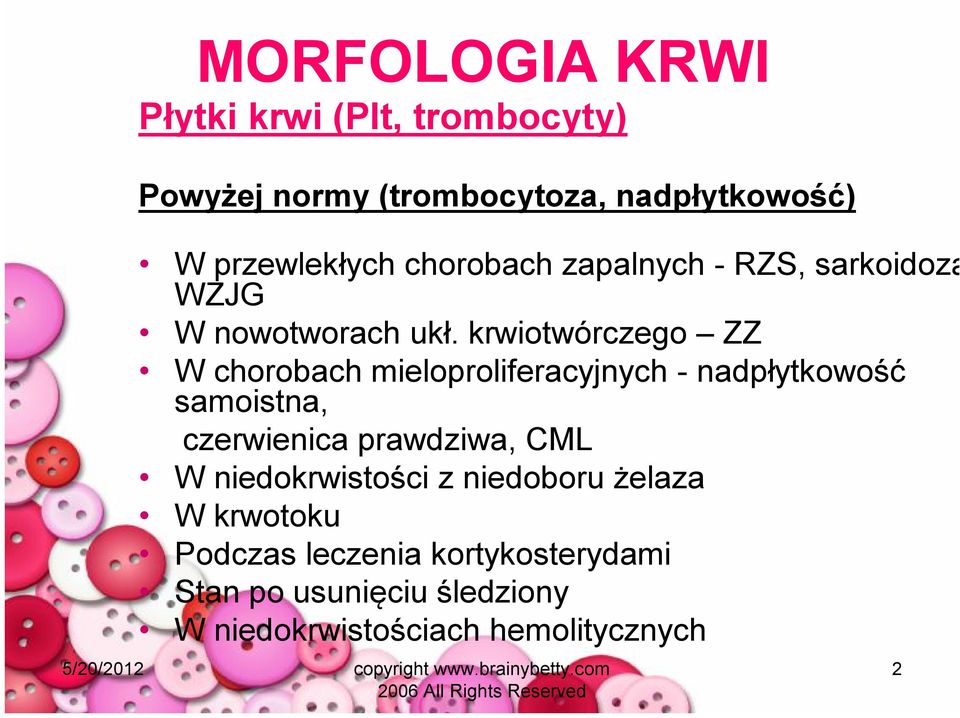 MORFOLOGIA KRWI

Płytki krwi (Plt, trombocyty)

Powyżej normy (trombocytoza, nadpłytkowość)

• W przewlekłych chorobach zapalnych - RZS, sarkoidoza WZJG
• W nowotworach ukł. krwiotwórczego – ZZ
• W chorobach mieloproliferacyjnych - nadpłytkowość samoistna,
czerwienica prawdziwa, CML
• W niedokrwistości z niedoboru żelaza
• W krwotoku
• Podczas leczenia kortykosterydami
• Stan po usunięciu śledziony
• W niedokrwistościach hemolitycznych

5/20/2012

copyright www.brainybetty.com 2006 All Rights Reserved

2